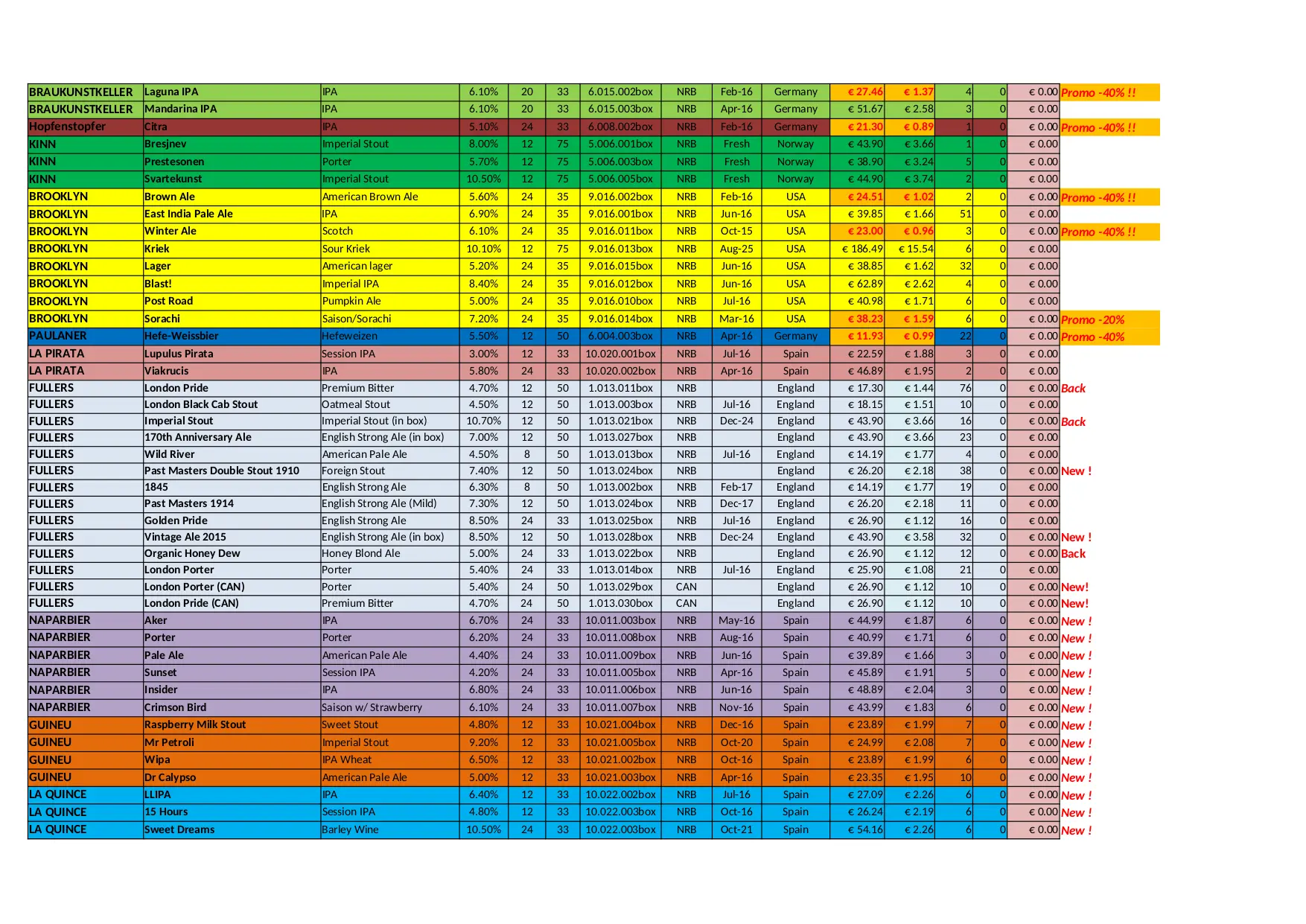 | | | | | | | | | | | | | | | | |
|---|---|---|---|---|---|---|---|---|---|---|---|---|---|---|---|
| BRAUKUNSTKELLER | Laguna IPA | IPA | 6.10% | 20 | 33 | 6.015.002box | NRB | Feb-16 | Germany | € 27.46 | € 1.37 | 4 | 0 | € 0.00 | Promo -40% !! |
| BRAUKUNSTKELLER | Mandarina IPA | IPA | 6.10% | 20 | 33 | 6.015.003box | NRB | Apr-16 | Germany | € 51.67 | € 2.58 | 3 | 0 | € 0.00 | |
| Hopfenstopfer | Citra | IPA | 5.10% | 24 | 33 | 6.008.002box | NRB | Feb-16 | Germany | € 21.30 | € 0.89 | 1 | 0 | € 0.00 | Promo -40% !! |
| KINN | Bresjnev | Imperial Stout | 8.00% | 12 | 75 | 5.006.001box | NRB | Fresh | Norway | € 43.90 | € 3.66 | 1 | 0 | € 0.00 | |
| KINN | Prestesonen | Porter | 5.70% | 12 | 75 | 5.006.003box | NRB | Fresh | Norway | € 38.90 | € 3.24 | 5 | 0 | € 0.00 | |
| KINN | Svartekunst | Imperial Stout | 10.50% | 12 | 75 | 5.006.005box | NRB | Fresh | Norway | € 44.90 | € 3.74 | 2 | 0 | € 0.00 | |
| BROOKLYN | Brown Ale | American Brown Ale | 5.60% | 24 | 35 | 9.016.002box | NRB | Feb-16 | USA | € 24.51 | € 1.02 | 2 | 0 | € 0.00 | Promo -40% !! |
| BROOKLYN | East India Pale Ale | IPA | 6.90% | 24 | 35 | 9.016.001box | NRB | Jun-16 | USA | € 39.85 | € 1.66 | 51 | 0 | € 0.00 | |
| BROOKLYN | Winter Ale | Scotch | 6.10% | 24 | 35 | 9.016.011box | NRB | Oct-15 | USA | € 23.00 | € 0.96 | 3 | 0 | € 0.00 | Promo -40% !! |
| BROOKLYN | Kriek | Sour Kriek | 10.10% | 12 | 75 | 9.016.013box | NRB | Aug-25 | USA | € 186.49 | € 15.54 | 6 | 0 | € 0.00 | |
| BROOKLYN | Lager | American lager | 5.20% | 24 | 35 | 9.016.015box | NRB | Jun-16 | USA | € 38.85 | € 1.62 | 32 | 0 | € 0.00 | |
| BROOKLYN | Blast! | Imperial IPA | 8.40% | 24 | 35 | 9.016.012box | NRB | Jun-16 | USA | € 62.89 | € 2.62 | 4 | 0 | € 0.00 | |
| BROOKLYN | Post Road | Pumpkin Ale | 5.00% | 24 | 35 | 9.016.010box | NRB | Jul-16 | USA | € 40.98 | € 1.71 | 6 | 0 | € 0.00 | |
| BROOKLYN | Sorachi | Saison/Sorachi | 7.20% | 24 | 35 | 9.016.014box | NRB | Mar-16 | USA | € 38.23 | € 1.59 | 6 | 0 | € 0.00 | Promo -20% |
| PAULANER | Hefe-Weissbier | Hefeweizen | 5.50% | 12 | 50 | 6.004.003box | NRB | Apr-16 | Germany | € 11.93 | € 0.99 | 22 | 0 | € 0.00 | Promo -40% |
| LA PIRATA | Lupulus Pirata | Session IPA | 3.00% | 12 | 33 | 10.020.001box | NRB | Jul-16 | Spain | € 22.59 | € 1.88 | 3 | 0 | € 0.00 | |
| LA PIRATA | Viakrucis | IPA | 5.80% | 24 | 33 | 10.020.002box | NRB | Apr-16 | Spain | € 46.89 | € 1.95 | 2 | 0 | € 0.00 | |
| FULLERS | London Pride | Premium Bitter | 4.70% | 12 | 50 | 1.013.011box | NRB | | England | € 17.30 | € 1.44 | 76 | 0 | € 0.00 | Back |
| FULLERS | London Black Cab Stout | Oatmeal Stout | 4.50% | 12 | 50 | 1.013.003box | NRB | Jul-16 | England | € 18.15 | € 1.51 | 10 | 0 | € 0.00 | |
| FULLERS | Imperial Stout | Imperial Stout (in box) | 10.70% | 12 | 50 | 1.013.021box | NRB | Dec-24 | England | € 43.90 | € 3.66 | 16 | 0 | € 0.00 | Back |
| FULLERS | 170th Anniversary Ale | English Strong Ale (in box) | 7.00% | 12 | 50 | 1.013.027box | NRB | | England | € 43.90 | € 3.66 | 23 | 0 | € 0.00 | |
| FULLERS | Wild River | American Pale Ale | 4.50% | 8 | 50 | 1.013.013box | NRB | Jul-16 | England | € 14.19 | € 1.77 | 4 | 0 | € 0.00 | |
| FULLERS | Past Masters Double Stout 1910 | Foreign Stout | 7.40% | 12 | 50 | 1.013.024box | NRB | | England | € 26.20 | € 2.18 | 38 | 0 | € 0.00 | New ! |
| FULLERS | 1845 | English Strong Ale | 6.30% | 8 | 50 | 1.013.002box | NRB | Feb-17 | England | € 14.19 | € 1.77 | 19 | 0 | € 0.00 | |
| FULLERS | Past Masters 1914 | English Strong Ale (Mild) | 7.30% | 12 | 50 | 1.013.024box | NRB | Dec-17 | England | € 26.20 | € 2.18 | 11 | 0 | € 0.00 | |
| FULLERS | Golden Pride | English Strong Ale | 8.50% | 24 | 33 | 1.013.025box | NRB | Jul-16 | England | € 26.90 | € 1.12 | 16 | 0 | € 0.00 | |
| FULLERS | Vintage Ale 2015 | English Strong Ale (in box) | 8.50% | 12 | 50 | 1.013.028box | NRB | Dec-24 | England | € 43.90 | € 3.58 | 32 | 0 | € 0.00 | New ! |
| FULLERS | Organic Honey Dew | Honey Blond Ale | 5.00% | 24 | 33 | 1.013.022box | NRB | | England | € 26.90 | € 1.12 | 12 | 0 | € 0.00 | Back |
| FULLERS | London Porter | Porter | 5.40% | 24 | 33 | 1.013.014box | NRB | Jul-16 | England | € 25.90 | € 1.08 | 21 | 0 | € 0.00 | |
| FULLERS | London Porter (CAN) | Porter | 5.40% | 24 | 50 | 1.013.029box | CAN | | England | € 26.90 | € 1.12 | 10 | 0 | € 0.00 | New! |
| FULLERS | London Pride (CAN) | Premium Bitter | 4.70% | 24 | 50 | 1.013.030box | CAN | | England | € 26.90 | € 1.12 | 10 | 0 | € 0.00 | New! |
| NAPARBIER | Aker | IPA | 6.70% | 24 | 33 | 10.011.003box | NRB | May-16 | Spain | € 44.99 | € 1.87 | 6 | 0 | € 0.00 | New ! |
| NAPARBIER | Porter | Porter | 6.20% | 24 | 33 | 10.011.008box | NRB | Aug-16 | Spain | € 40.99 | € 1.71 | 6 | 0 | € 0.00 | New ! |
| NAPARBIER | Pale Ale | American Pale Ale | 4.40% | 24 | 33 | 10.011.009box | NRB | Jun-16 | Spain | € 39.89 | € 1.66 | 3 | 0 | € 0.00 | New ! |
| NAPARBIER | Sunset | Session IPA | 4.20% | 24 | 33 | 10.011.005box | NRB | Apr-16 | Spain | € 45.89 | € 1.91 | 5 | 0 | € 0.00 | New ! |
| NAPARBIER | Insider | IPA | 6.80% | 24 | 33 | 10.011.006box | NRB | Jun-16 | Spain | € 48.89 | € 2.04 | 3 | 0 | € 0.00 | New ! |
| NAPARBIER | Crimson Bird | Saison w/ Strawberry | 6.10% | 24 | 33 | 10.011.007box | NRB | Nov-16 | Spain | € 43.99 | € 1.83 | 6 | 0 | € 0.00 | New ! |
| GUINEU | Raspberry Milk Stout | Sweet Stout | 4.80% | 12 | 33 | 10.021.004box | NRB | Dec-16 | Spain | € 23.89 | € 1.99 | 7 | 0 | € 0.00 | New ! |
| GUINEU | Mr Petroli | Imperial Stout | 9.20% | 12 | 33 | 10.021.005box | NRB | Oct-20 | Spain | € 24.99 | € 2.08 | 7 | 0 | € 0.00 | New ! |
| GUINEU | Wipa | IPA Wheat | 6.50% | 12 | 33 | 10.021.002box | NRB | Oct-16 | Spain | € 23.89 | € 1.99 | 6 | 0 | € 0.00 | New ! |
| GUINEU | Dr Calypso | American Pale Ale | 5.00% | 12 | 33 | 10.021.003box | NRB | Apr-16 | Spain | € 23.35 | € 1.95 | 10 | 0 | € 0.00 | New ! |
| LA QUINCE | LLIPA | IPA | 6.40% | 12 | 33 | 10.022.002box | NRB | Jul-16 | Spain | € 27.09 | € 2.26 | 6 | 0 | € 0.00 | New ! |
| LA QUINCE | 15 Hours | Session IPA | 4.80% | 12 | 33 | 10.022.003box | NRB | Oct-16 | Spain | € 26.24 | € 2.19 | 6 | 0 | € 0.00 | New ! |
| LA QUINCE | Sweet Dreams | Barley Wine | 10.50% | 24 | 33 | 10.022.003box | NRB | Oct-21 | Spain | € 54.16 | € 2.26 | 6 | 0 | € 0.00 | New ! |